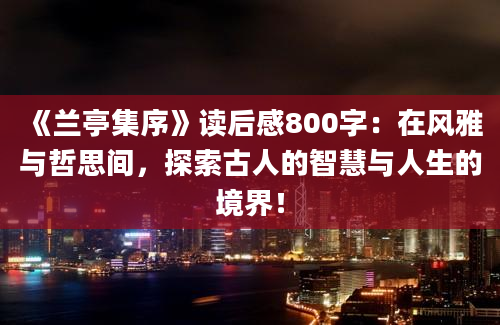 《兰亭集序》读后感800字：在风雅与哲思间，探索古人的智慧与人生的境界！